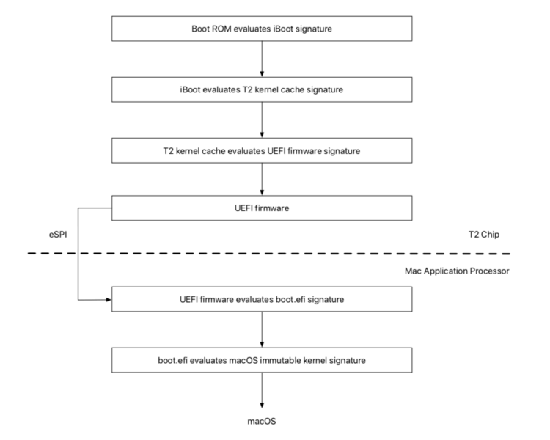 Boot ROM evaluates iBoot signature

iBoot evaluates T2 kernel cache signature

T2 kernel cache evaluates UEFI firmware signature

UEFI firmware

eSPI

T2 Chip

Mac Application Processor

UEFI firmware evaluates boot.efi signature

boot.efi evaluates macOS immutable kernel signature

macOS